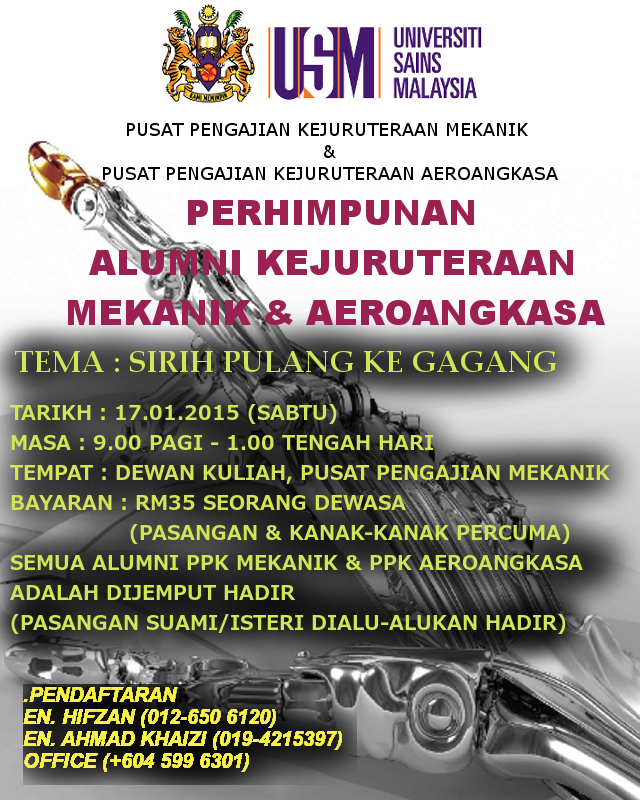 USM UNIVERSITI SAINS MALAYSIA

PUSAT PENGAJIAN KEJURUTERAAN MEKANIK
&
PUSAT PENGAJIAN KEJURUTERAAN AEROANGKASA

PERHIMPUNAN
ALUMNI KEJURUTERAAN
MEKANIK & AEROANGKASA

TEMA : SIRIH PULANG KE GAGANG

TARIKH : 17.01.2015 (SABTU)
MASA : 9.00 PAGI - 1.00 TENGAH HARI
TEMPAT : DEWAN KULIAH, PUSAT PENGAJIAN MEKANIK
BAYARAN : RM35 SEORANG DEWASA
(PASANGAN & KANAK-KANAK PERCUMA)
SEMUA ALUMNI PPK MEKANIK & PPK AEROANGKASA ADALAH DIJEMPUT HADIR
(PASANGAN SUAMI/ISTERI DIALU-ALUKAN HADIR)

.PENDAFTARAN
EN. HIFZAN (012-650 6120)
EN. AHMAD KHAIZI (019-4215397)
OFFICE (+604 599 6301)